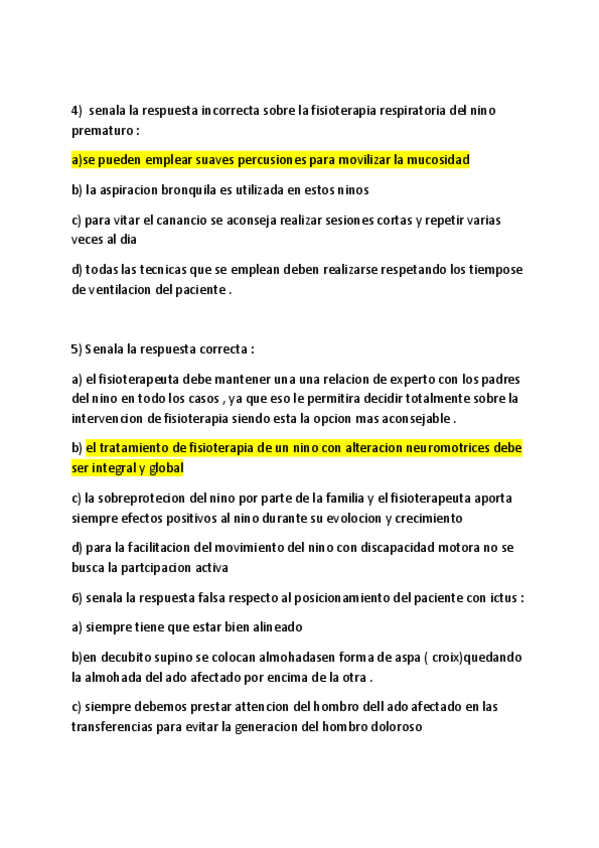 4) senala la respuesta incorrecta sobre la fisioterapia respiratoria del nino prematuro :

a)se pueden emplear suaves percusiones para movilizar la mucosidad

b) la aspiracion bronquila es utilizada en estos ninos

c) para vitar el canancio se aconseja realizar sesiones cortas y repetir varias veces al dia

d) todas las tecnicas que se emplean deben realizarse respetando los tiempose de ventilacion del paciente .

5) Senala la respuesta correcta :

a) el fisioterapeuta debe mantener una una relacion de experto con los padres del nino en todo los casos , ya que eso le permitira decidir totalmente sobre la intervencion de fisioterapia siendo esta la opcion mas aconsejable .

b) el tratamiento de fisioterapia de un nino con alteracion neuromotrices debe ser integral y global

c) la sobreprotecion del nino por parte de la familia y el fisioterapeuta aporta siempre efectos positivos al nino durante su evolocion y crecimiento

d) para la facilitacion del movimiento del nino con discapacidad motora no se busca la partcipacion activa

6) senala la respuesta falsa respecto al posicionamiento del paciente con ictus :

a) siempre tiene que estar bien alineado

b)en decubito supino se colocan almohadasen forma de aspa ( croix)quedando la almohada del ado afectado por encima de la otra .

c) siempre debemos prestar attencion del hombro dell ado afectado en las transferencias para evitar la generacion del hombro doloroso